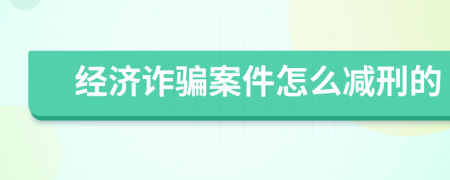 经济诈骗案件怎么减刑的